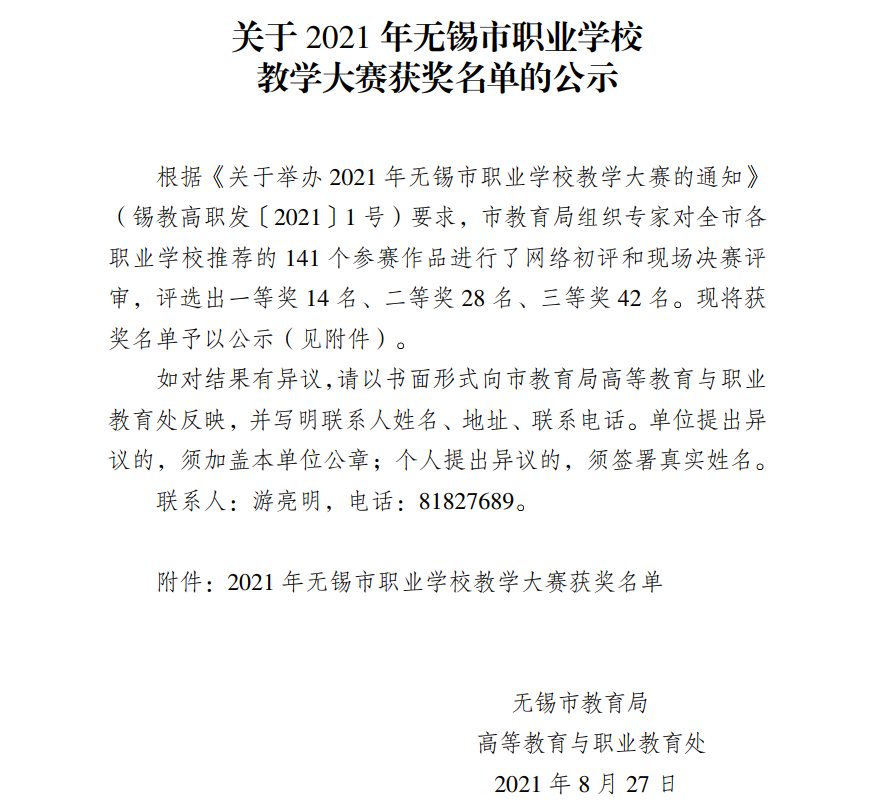 关于 2021 年无锡市职业学校
教学大赛获奖名单的公示

根据《关于举办 2021 年无锡市职业学校教学大赛的通知》（锡教高职发〔2021〕1 号）要求，市教育局组织专家对全市各职业学校推荐的 141 个参赛作品进行了网络初评和现场决赛评审，评选出一等奖 14 名、二等奖 28 名、三等奖 42 名。现将获奖名单予以公示（见附件）。

如对结果有异议，请以书面形式向市教育局高等教育与职业教育处反映，并写明联系人姓名、地址、联系电话。单位提出异议的，须加盖本单位公章；个人提出异议的，须签署真实姓名。

联系人：游亮明，电话：81827689。

附件：2021 年无锡市职业学校教学大赛获奖名单

无锡市教育局
高等教育与职业教育处
2021 年 8 月 27 日